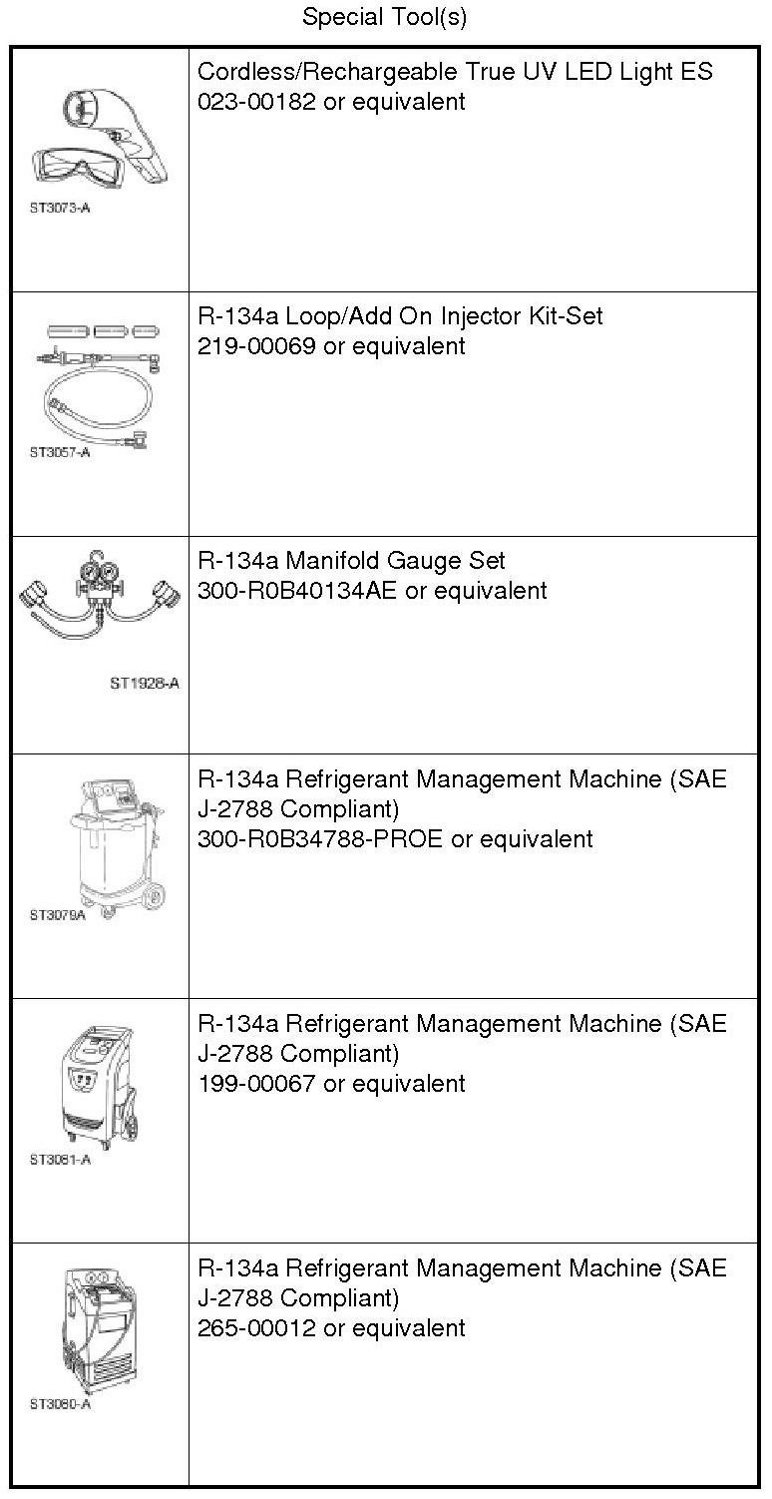 Special Tool(s)

| | |
|---|---|
| ST3073-A | Cordless/Rechargeable True UV LED Light ES 023-00182 or equivalent |
| ST3057-A | R-134a Loop/Add On Injector Kit-Set 219-00069 or equivalent |
| ST1928-A | R-134a Manifold Gauge Set 300-R0B40134AE or equivalent |
| ST3079A | R-134a Refrigerant Management Machine (SAE J-2788 Compliant) 300-R0B34788-PROE or equivalent |
| ST3081-A | R-134a Refrigerant Management Machine (SAE J-2788 Compliant) 199-00067 or equivalent |
| ST3080-A | R-134a Refrigerant Management Machine (SAE J-2788 Compliant) 265-00012 or equivalent |